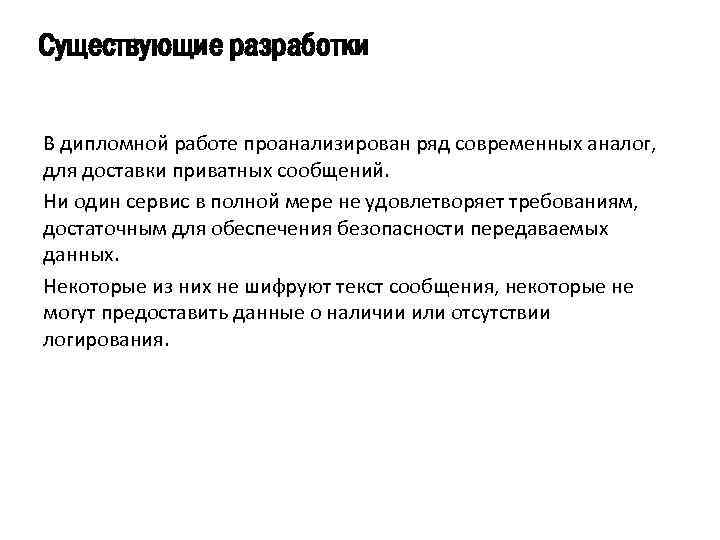 Существующие разработки

В дипломной работе проанализирован ряд современных аналог, для доставки приватных сообщений.

Ни один сервис в полной мере не удовлетворяет требованиям, достаточным для обеспечения безопасности передаваемых данных.

Некоторые из них не шифруют текст сообщения, некоторые не могут предоставить данные о наличии или отсутствии логирования.